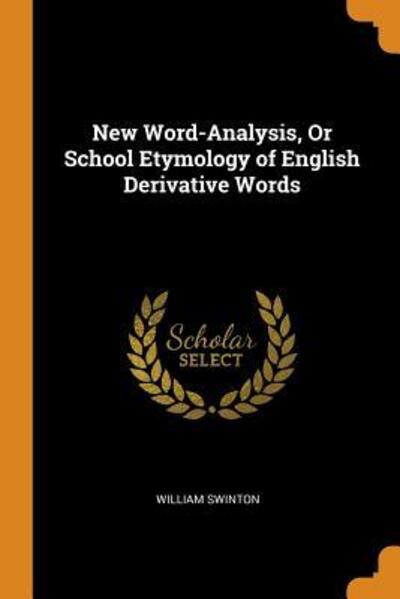 New Word-Analysis, Or School Etymology of English Derivative Words

Scholar
SELECT

WILLIAM SWINTON